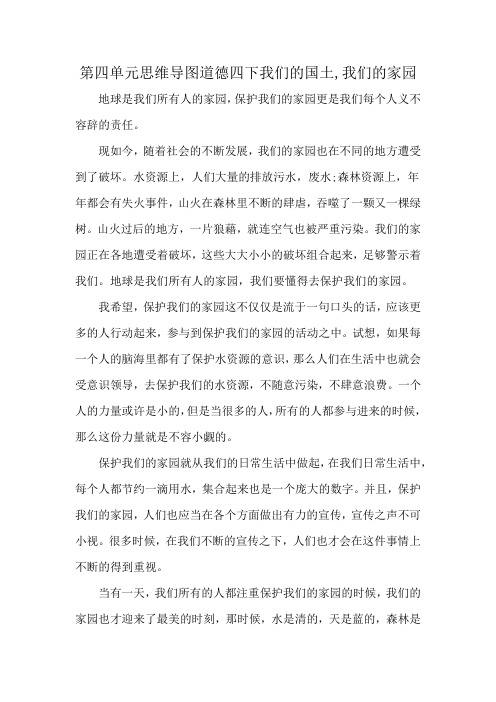 第四单元思维导图道德四下我们的国土,我们的家园

地球是我们所有人的家园，保护我们的家园更是我们每个人义不容辞的责任。

现如今，随着社会的不断发展，我们的家园也在不同的地方遭受到了破坏。水资源上，人们大量的排放污水，废水;森林资源上，年年都会有失火事件，山火在森林里不断的肆虐，吞噬了一颗又一棵绿树。山火过后的地方，一片狼藉，就连空气也被严重污染。我们的家园正在各地遭受着破坏，这些大大小小的破坏组合起来，足够警示着我们。地球是我们所有人的家园，我们要懂得去保护我们的家园。

我希望，保护我们的家园这不仅仅是流于一句口头的话，应该更多的人行动起来，参与到保护我们的家园的活动之中。试想，如果每一个人的脑海里都有了保护水资源的意识，那么人们在生活中也就会受意识领导，去保护我们的水资源，不随意污染，不肆意浪费。一个人的力量或许是小的，但是当很多的人，所有的人都参与进来的时候，那么这份力量就是不容小觑的。

保护我们的家园就从我们的日常生活中做起，在我们日常生活中，每个人都节约一滴用水，集合起来也是一个庞大的数字。并且，保护我们的家园，人们也应当在各个方面做出有力的宣传，宣传之声不可小视。很多时候，在我们不断的宣传之下，人们也才会在这件事情上不断的得到重视。

当有一天，我们所有的人都注重保护我们的家园的时候，我们的家园也才迎来了最美的时刻，那时候，水是清的，天是蓝的，森林是